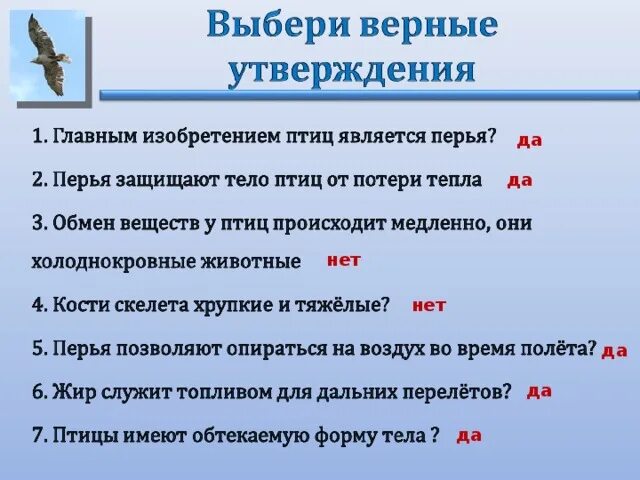 Выбери верные утверждения

1. Главным изобретением птиц является перья? да

2. Перья защищают тело птиц от потери тепла да

3. Обмен веществ у птиц происходит медленно, они холоднокровные животные нет

4. Кости скелета хрупкие и тяжёлые? нет

5. Перья позволяют опираться на воздух во время полёта? да

6. Жир служит топливом для дальних перелётов? да

7. Птицы имеют обтекаемую форму тела ? да